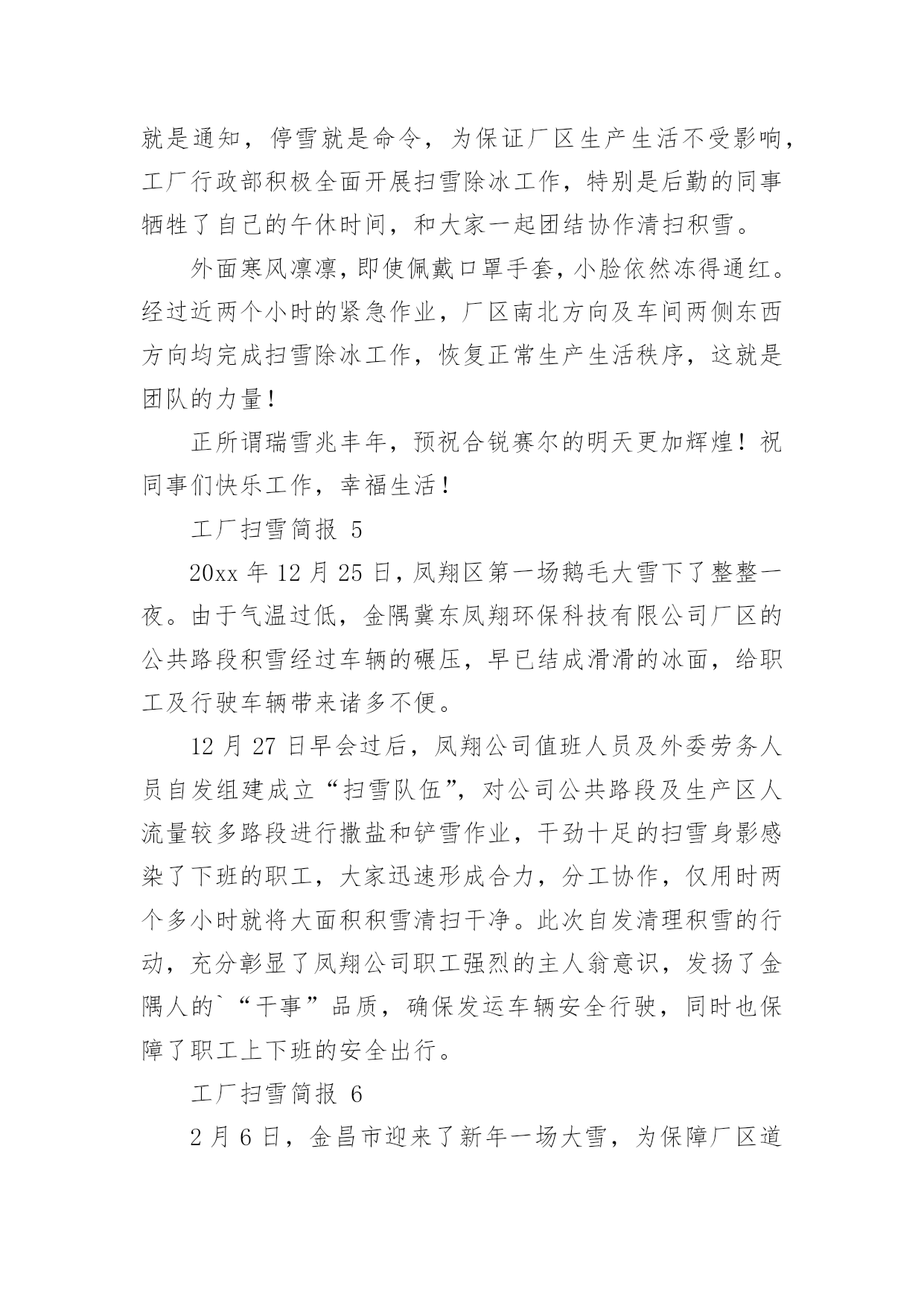 就是通知，停雪就是命令，为保证厂区生产生活不受影响，工厂行政部积极全面开展扫雪除冰工作，特别是后勤的同事牺牲了自己的午休时间，和大家一起团结协作清扫积雪。

外面寒风凛凛，即使佩戴口罩手套，小脸依然冻得通红。经过近两个小时的紧急作业，厂区南北方向及车间两侧东西方向均完成扫雪除冰工作，恢复正常生产生活秩序，这就是团队的力量！

正所谓瑞雪兆丰年，预祝合锐赛尔的明天更加辉煌！祝同事们快乐工作，幸福生活！

工厂扫雪简报 5

20xx 年 12 月 25 日，凤翔区第一场鹅毛大雪下了整整一夜。由于气温过低，金隅冀东凤翔环保科技有限公司厂区的公共路段积雪经过车辆的碾压，早已结成滑滑的冰面，给职工及行驶车辆带来诸多不便。

12 月 27 日早会过后，凤翔公司值班人员及外委劳务人员自发组建成立“扫雪队伍”，对公司公共路段及生产区人流量较多路段进行撒盐和铲雪作业，干劲十足的扫雪身影感染了下班的职工，大家迅速形成合力，分工协作，仅用时两个多小时就将大面积积雪清扫干净。此次自发清理积雪的行动，充分彰显了凤翔公司职工强烈的主人翁意识，发扬了金隅人的`“干事”品质，确保发运车辆安全行驶，同时也保障了职工上下班的安全出行。

工厂扫雪简报 6

2 月 6 日，金昌市迎来了新年一场大雪，为保障厂区道